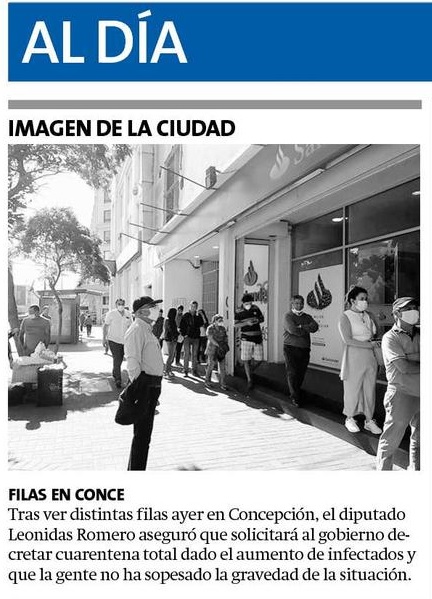 AL DÍA

IMAGEN DE LA CIUDAD

FILAS EN CONCE

Tras ver distintas filas ayer en Concepción, el diputado Leonidas Romero aseguró que solicitará al gobierno decretar cuarentena total dado el aumento de infectados y que la gente no ha sopesado la gravedad de la situación.